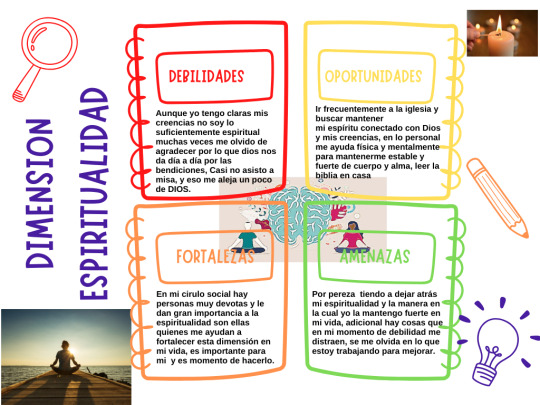 DIMENSION ESPIRITUALIDAD

DEBILIDADES

Aunque yo tengo claras mis creencias no soy lo suficientemente espiritual muchas veces me olvido de agradecer por lo que dios nos da día a día por las bendiciones, Casi no asisto a misa, y eso me aleja un poco de DIOS.

OPORTUNIDADES

Ir frecuentemente a la iglesia y buscar mantener mi espíritu conectado con Dios y mis creencias, en lo personal me ayuda física y mentalmente para mantenerme estable y fuerte de cuerpo y alma, leer la biblia en casa

FORTALEZAS

En mi cirulo social hay personas muy devotas y le dan gran importancia a la espiritualidad son ellas quienes me ayudan a fortalecer esta dimensión en mi vida, es importante para mi y es momento de hacerlo.

AMENAZAS

Por pereza tiendo a dejar atrás mi espiritualidad y la manera en la cual yo la mantengo fuerte en mi vida, adicional hay cosas que en mi momento de debilidad me distraen, se me olvida en lo que estoy trabajando para mejorar.